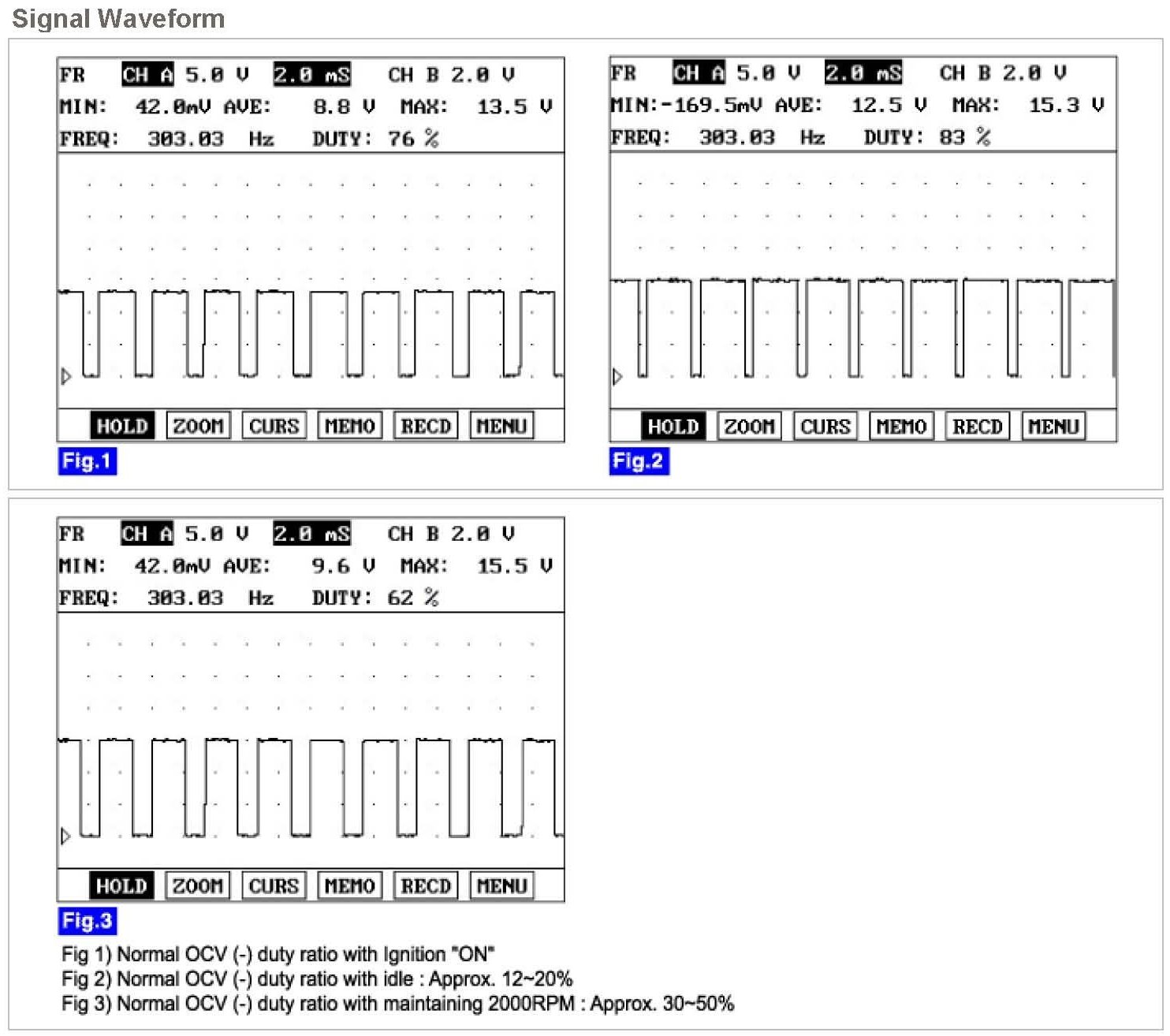 Signal Waveform

FR CH A 5.0 V 2.0 mS CH B 2.0 V
MIN: 42.0mV AVE: 8.8 V MAX: 13.5 V
FREQ: 303.03 Hz DUTY: 76 %

HOLD ZOOM CURS MEMO RECD MENU

Fig.1

FR CH A 5.0 V 2.0 mS CH B 2.0 V
MIN:-169.5mV AVE: 12.5 V MAX: 15.3 V
FREQ: 303.03 Hz DUTY: 83 %

HOLD ZOOM CURS MEMO RECD MENU

Fig.2

FR CH A 5.0 V 2.0 mS CH B 2.0 V
MIN: 42.0mV AVE: 9.6 V MAX: 15.5 V
FREQ: 303.03 Hz DUTY: 62 %

HOLD ZOOM CURS MEMO RECD MENU

Fig.3

Fig 1) Normal OCV (-) duty ratio with Ignition "ON"
Fig 2) Normal OCV (-) duty ratio with idle : Approx. 12~20%
Fig 3) Normal OCV (-) duty ratio with maintaining 2000RPM : Approx. 30~50%